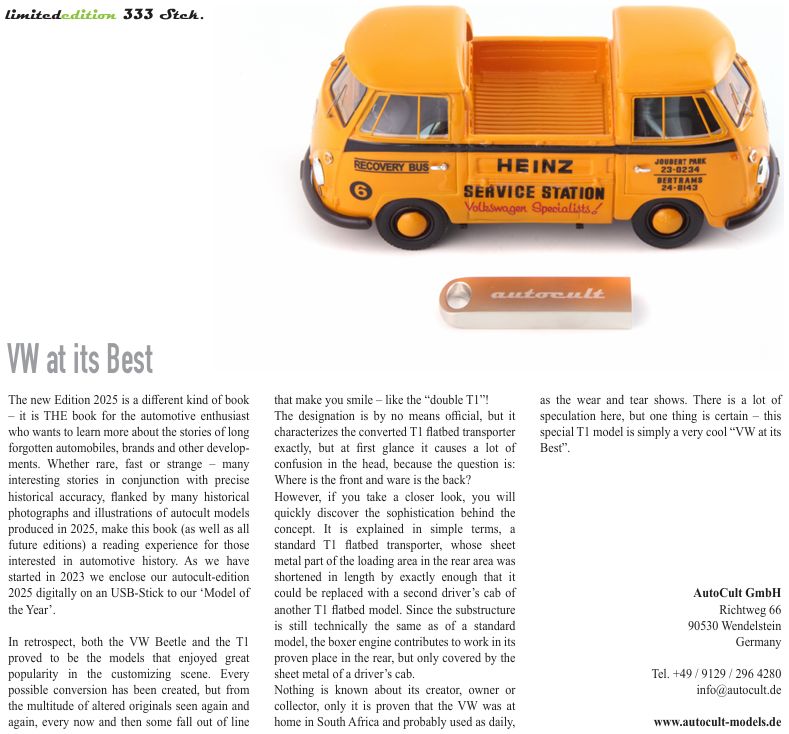 limitededition 333 Stck.

RECOVERY BUS
6
HEINZ
SERVICE STATION
Volkswagen Specialists!
JOUBERT PARK
23-0234
BERTRAMS
24-8143

autocult

VW at its Best

The new Edition 2025 is a different kind of book – it is THE book for the automotive enthusiast who wants to learn more about the stories of long forgotten automobiles, brands and other developments. Whether rare, fast or strange – many interesting stories in conjunction with precise historical accuracy, flanked by many historical photographs and illustrations of autocult models produced in 2025, make this book (as well as all future editions) a reading experience for those interested in automotive history. As we have started in 2023 we enclose our autocult-edition 2025 digitally on an USB-Stick to our 'Model of the Year'.

In retrospect, both the VW Beetle and the T1 proved to be the models that enjoyed great popularity in the customizing scene. Every possible conversion has been created, but from the multitude of altered originals seen again and again, every now and then some fall out of line that make you smile – like the "double T1"!
The designation is by no means official, but it characterizes the converted T1 flatbed transporter exactly, but at first glance it causes a lot of confusion in the head, because the question is: Where is the front and ware is the back?
However, if you take a closer look, you will quickly discover the sophistication behind the concept. It is explained in simple terms, a standard T1 flatbed transporter, whose sheet metal part of the loading area in the rear area was shortened in length by exactly enough that it could be replaced with a second driver's cab of another T1 flatbed model. Since the substructure is still technically the same as of a standard model, the boxer engine contributes to work in its proven place in the rear, but only covered by the sheet metal of a driver's cab.
Nothing is known about its creator, owner or collector, only it is proven that the VW was at home in South Africa and probably used as daily, as the wear and tear shows. There is a lot of speculation here, but one thing is certain – this special T1 model is simply a very cool "VW at its Best".

AutoCult GmbH
Richtweg 66
90530 Wendelstein
Germany

Tel. +49 / 9129 / 296 4280
info@autocult.de

www.autocult-models.de